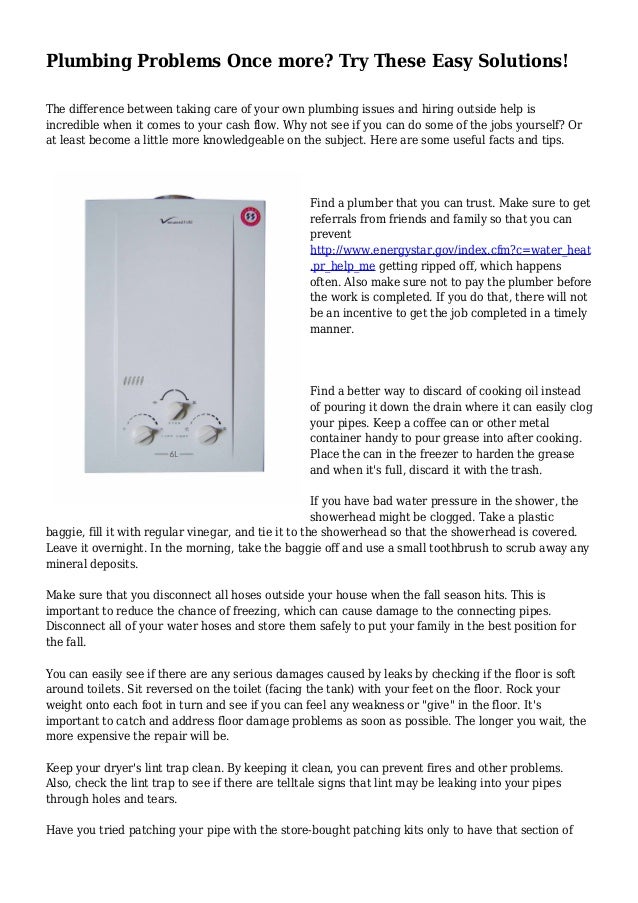 Plumbing Problems Once more? Try These Easy Solutions!

The difference between taking care of your own plumbing issues and hiring outside help is incredible when it comes to your cash flow. Why not see if you can do some of the jobs yourself? Or at least become a little more knowledgeable on the subject. Here are some useful facts and tips.

6L

Find a plumber that you can trust. Make sure to get referrals from friends and family so that you can prevent http://www.energystar.gov/index.cfm?c=water_heat.pr_help_me getting ripped off, which happens often. Also make sure not to pay the plumber before the work is completed. If you do that, there will not be an incentive to get the job completed in a timely manner.

Find a better way to discard of cooking oil instead of pouring it down the drain where it can easily clog your pipes. Keep a coffee can or other metal container handy to pour grease into after cooking. Place the can in the freezer to harden the grease and when it's full, discard it with the trash.

If you have bad water pressure in the shower, the showerhead might be clogged. Take a plastic baggie, fill it with regular vinegar, and tie it to the showerhead so that the showerhead is covered. Leave it overnight. In the morning, take the baggie off and use a small toothbrush to scrub away any mineral deposits.

Make sure that you disconnect all hoses outside your house when the fall season hits. This is important to reduce the chance of freezing, which can cause damage to the connecting pipes. Disconnect all of your water hoses and store them safely to put your family in the best position for the fall.

You can easily see if there are any serious damages caused by leaks by checking if the floor is soft around toilets. Sit reversed on the toilet (facing the tank) with your feet on the floor. Rock your weight onto each foot in turn and see if you can feel any weakness or "give" in the floor. It's important to catch and address floor damage problems as soon as possible. The longer you wait, the more expensive the repair will be.

Keep your dryer's lint trap clean. By keeping it clean, you can prevent fires and other problems. Also, check the lint trap to see if there are telltale signs that lint may be leaking into your pipes through holes and tears.

Have you tried patching your pipe with the store-bought patching kits only to have that section of